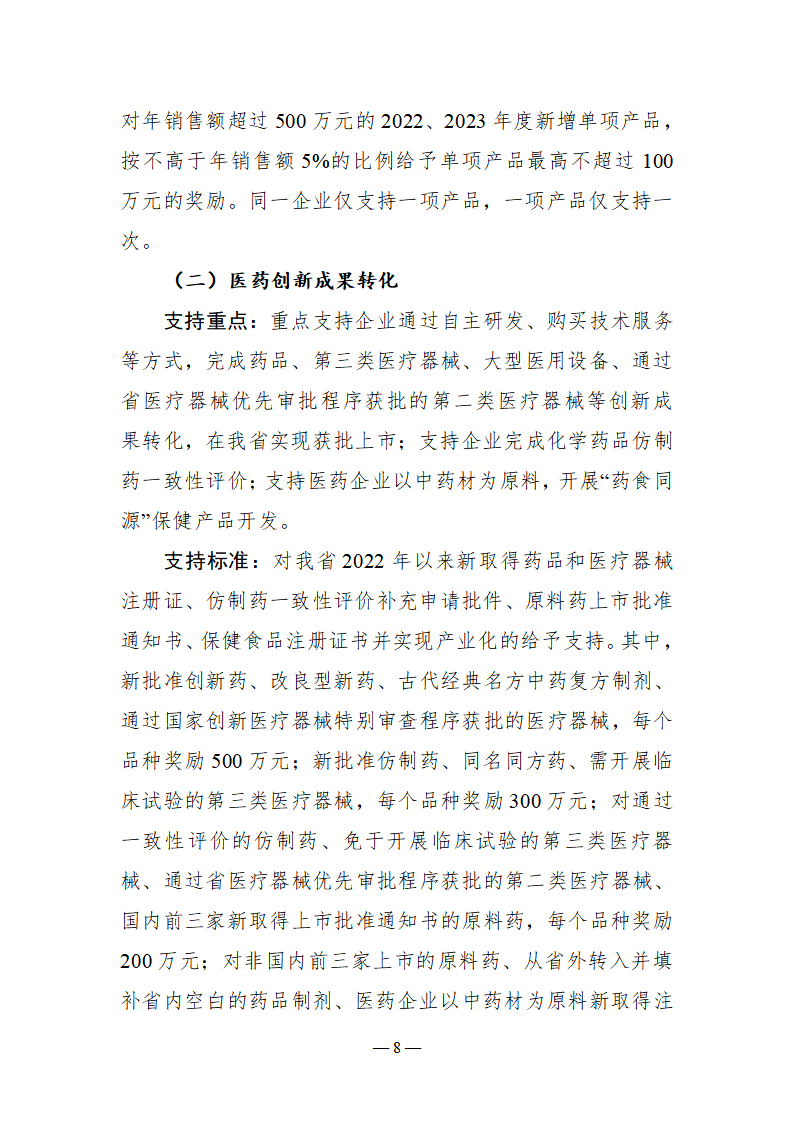 对年销售额超过 500 万元的 2022、2023 年度新增单项产品，按不高于年销售额 5%的比例给予单项产品最高不超过 100 万元的奖励。同一企业仅支持一项产品，一项产品仅支持一次。

（二）医药创新成果转化

支持重点：重点支持企业通过自主研发、购买技术服务等方式，完成药品、第三类医疗器械、大型医用设备、通过省医疗器械优先审批程序获批的第二类医疗器械等创新成果转化，在我省实现获批上市；支持企业完成化学药品仿制药一致性评价；支持医药企业以中药材为原料，开展“药食同源”保健产品开发。

支持标准：对我省 2022 年以来新取得药品和医疗器械注册证、仿制药一致性评价补充申请批件、原料药上市批准通知书、保健食品注册证书并实现产业化的给予支持。其中，新批准创新药、改良型新药、古代经典名方中药复方制剂、通过国家创新医疗器械特别审查程序获批的医疗器械，每个品种奖励 500 万元；新批准仿制药、同名同方药、需开展临床试验的第三类医疗器械，每个品种奖励 300 万元；对通过一致性评价的仿制药、免于开展临床试验的第三类医疗器械、通过省医疗器械优先审批程序获批的第二类医疗器械、国内前三家新取得上市批准通知书的原料药，每个品种奖励 200 万元；对非国内前三家上市的原料药、从省外转入并填补省内空白的药品制剂、医药企业以中药材为原料新取得注

— 8 —